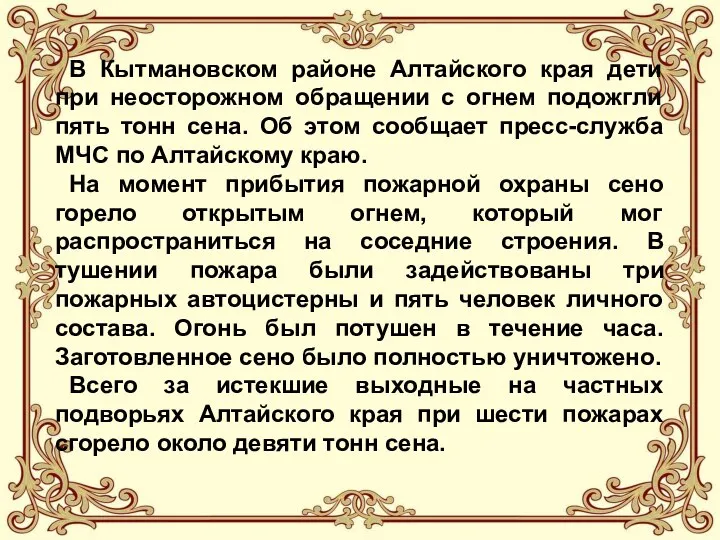 В Кытмановском районе Алтайского края дети при неосторожном обращении с огнем подожгли пять тонн сена. Об этом сообщает пресс-служба МЧС по Алтайскому краю.

На момент прибытия пожарной охраны сено горело открытым огнем, который мог распространиться на соседние строения. В тушении пожара были задействованы три пожарных автоцистерны и пять человек личного состава. Огонь был потушен в течение часа. Заготовленное сено было полностью уничтожено.

Всего за истекшие выходные на частных подворьях Алтайского края при шести пожарах сгорело около девяти тонн сена.